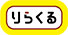 りらくる